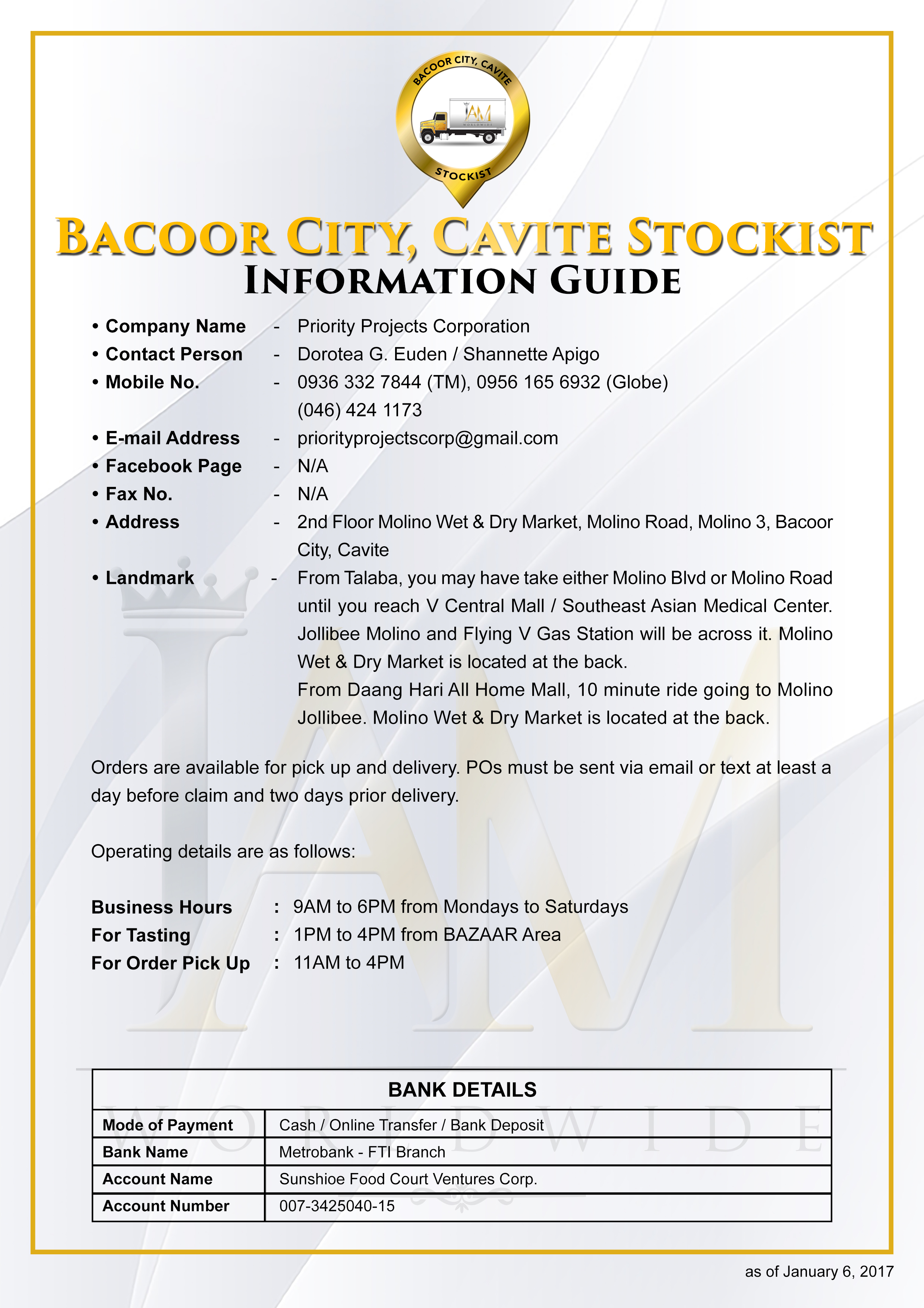 BACOOR CITY, CAVITE
IAM
WORLDWIDE
STOCKIST

BACOOR CITY, CAVITE STOCKIST
INFORMATION GUIDE

• Company Name - Priority Projects Corporation
• Contact Person - Dorotea G. Euden / Shannette Apigo
• Mobile No. - 0936 332 7844 (TM), 0956 165 6932 (Globe) (046) 424 1173
• E-mail Address - priorityprojectscorp@gmail.com
• Facebook Page - N/A
• Fax No. - N/A
• Address - 2nd Floor Molino Wet & Dry Market, Molino Road, Molino 3, Bacoor City, Cavite
• Landmark - From Talaba, you may have take either Molino Blvd or Molino Road until you reach V Central Mall / Southeast Asian Medical Center. Jollibee Molino and Flying V Gas Station will be across it. Molino Wet & Dry Market is located at the back.
From Daang Hari All Home Mall, 10 minute ride going to Molino Jollibee. Molino Wet & Dry Market is located at the back.

Orders are available for pick up and delivery. POs must be sent via email or text at least a day before claim and two days prior delivery.

Operating details are as follows:

Business Hours : 9AM to 6PM from Mondays to Saturdays
For Tasting : 1PM to 4PM from BAZAAR Area
For Order Pick Up : 11AM to 4PM

IAM
WORLDWIDE

| BANK DETAILS | |
|---|---|
| Mode of Payment | Cash / Online Transfer / Bank Deposit |
| Bank Name | Metrobank - FTI Branch |
| Account Name | Sunshioe Food Court Ventures Corp. |
| Account Number | 007-3425040-15 |

as of January 6, 2017